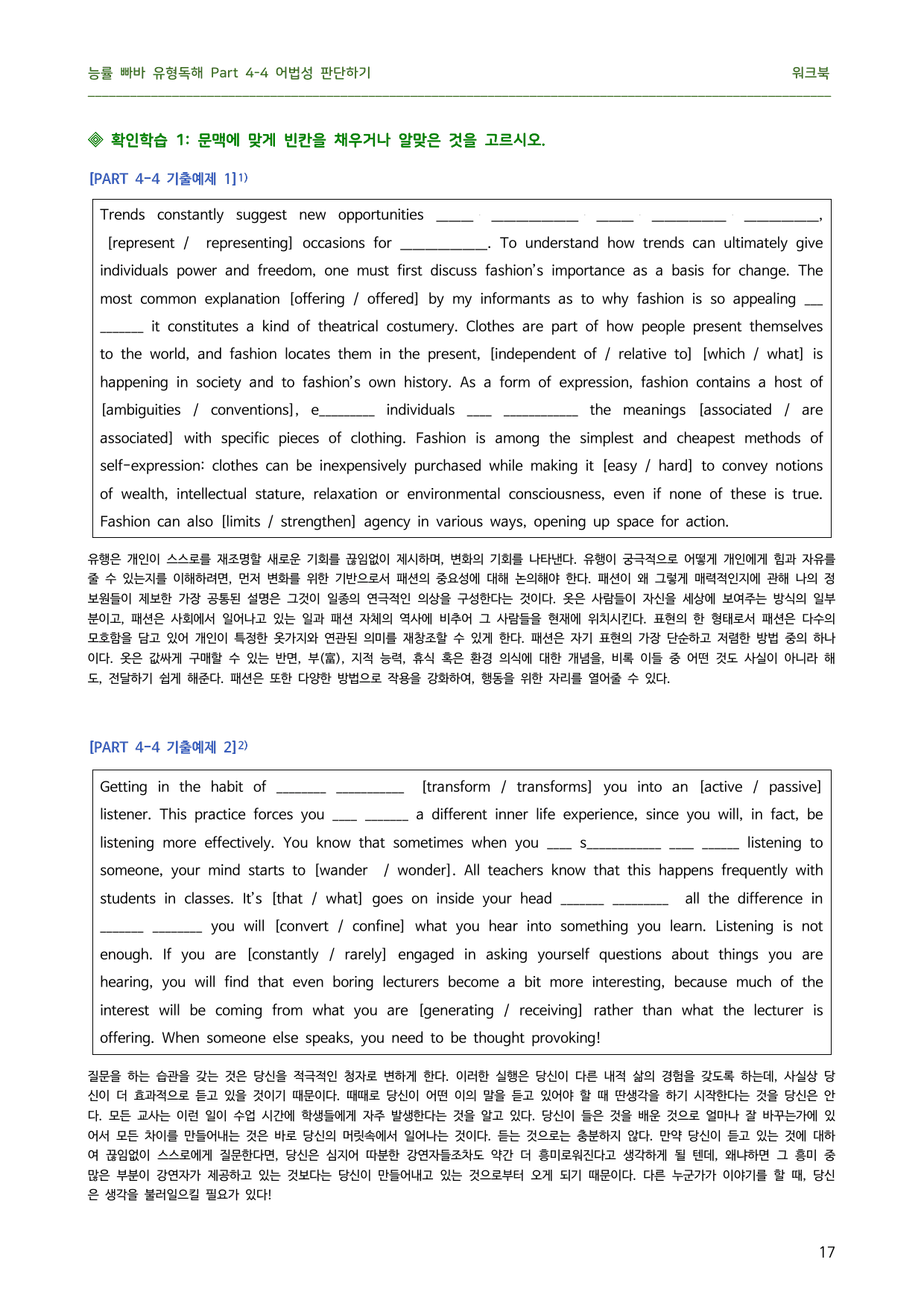 능률 빠바 유형독해 Part 4-4 어법성 판단하기 워크북

◈ 확인학습 1: 문맥에 맞게 빈칸을 채우거나 알맞은 것을 고르시오.

[PART 4-4 기출예제 1]$^{1)}$

Trends constantly suggest new opportunities ____ ____ ____ ____ ____, [represent / representing] occasions for ____. To understand how trends can ultimately give individuals power and freedom, one must first discuss fashion's importance as a basis for change. The most common explanation [offering / offered] by my informants as to why fashion is so appealing ____ ____ it constitutes a kind of theatrical costumery. Clothes are part of how people present themselves to the world, and fashion locates them in the present, [independent of / relative to] [which / what] is happening in society and to fashion's own history. As a form of expression, fashion contains a host of [ambiguities / conventions], e____ individuals ____ ____ the meanings [associated / are associated] with specific pieces of clothing. Fashion is among the simplest and cheapest methods of self-expression: clothes can be inexpensively purchased while making it [easy / hard] to convey notions of wealth, intellectual stature, relaxation or environmental consciousness, even if none of these is true. Fashion can also [limits / strengthen] agency in various ways, opening up space for action.

유행은 개인이 스스로를 재조명할 새로운 기회를 끊임없이 제시하며, 변화의 기회를 나타낸다. 유행이 궁극적으로 어떻게 개인에게 힘과 자유를 줄 수 있는지를 이해하려면, 먼저 변화를 위한 기반으로서 패션의 중요성에 대해 논의해야 한다. 패션이 왜 그렇게 매력적인지에 관해 나의 정보원들이 제보한 가장 공통된 설명은 그것이 일종의 연극적인 의상을 구성한다는 것이다. 옷은 사람들이 자신을 세상에 보여주는 방식의 일부분이고, 패션은 사회에서 일어나고 있는 일과 패션 자체의 역사에 비추어 그 사람들을 현재에 위치시킨다. 표현의 한 형태로서 패션은 다수의 모호함을 담고 있어 개인이 특정한 옷가지와 연관된 의미를 재창조할 수 있게 한다. 패션은 자기 표현의 가장 단순하고 저렴한 방법 중의 하나이다. 옷은 값싸게 구매할 수 있는 반면, 부(富), 지적 능력, 휴식 혹은 환경 의식에 대한 개념을, 비록 이들 중 어떤 것도 사실이 아니라 해도, 전달하기 쉽게 해준다. 패션은 또한 다양한 방법으로 작용을 강화하여, 행동을 위한 자리를 열어줄 수 있다.

[PART 4-4 기출예제 2]$^{2)}$

Getting in the habit of ____ ____ [transform / transforms] you into an [active / passive] listener. This practice forces you ____ ____ a different inner life experience, since you will, in fact, be listening more effectively. You know that sometimes when you ____ s____ ____ ____ listening to someone, your mind starts to [wander / wonder]. All teachers know that this happens frequently with students in classes. It's [that / what] goes on inside your head ____ ____ all the difference in ____ ____ you will [convert / confine] what you hear into something you learn. Listening is not enough. If you are [constantly / rarely] engaged in asking yourself questions about things you are hearing, you will find that even boring lecturers become a bit more interesting, because much of the interest will be coming from what you are [generating / receiving] rather than what the lecturer is offering. When someone else speaks, you need to be thought provoking!

질문을 하는 습관을 갖는 것은 당신을 적극적인 청자로 변하게 한다. 이러한 실행은 당신이 다른 내적 삶의 경험을 갖도록 하는데, 사실상 당신이 더 효과적으로 듣고 있을 것이기 때문이다. 때때로 당신이 어떤 이의 말을 듣고 있어야 할 때 딴생각을 하기 시작한다는 것을 당신은 안다. 모든 교사는 이런 일이 수업 시간에 학생들에게 자주 발생한다는 것을 알고 있다. 당신이 들은 것을 배운 것으로 얼마나 잘 바꾸는가에 있어서 모든 차이를 만들어내는 것은 바로 당신의 머릿속에서 일어나는 것이다. 듣는 것으로는 충분하지 않다. 만약 당신이 듣고 있는 것에 대하여 끊임없이 스스로에게 질문한다면, 당신은 심지어 따분한 강연자들조차도 약간 더 흥미로워진다고 생각하게 될 텐데, 왜냐하면 그 흥미 중 많은 부분이 강연자가 제공하고 있는 것보다는 당신이 만들어내고 있는 것으로부터 오게 되기 때문이다. 다른 누군가가 이야기를 할 때, 당신은 생각을 불러일으킬 필요가 있다!

17